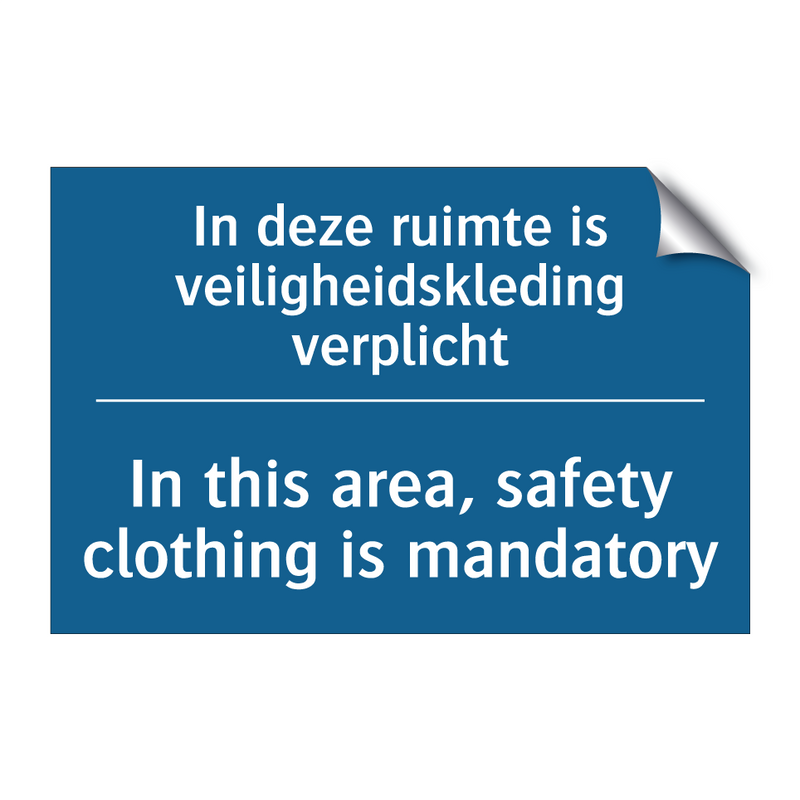 In deze ruimte is veiligheidskleding verplicht

In this area, safety clothing is mandatory